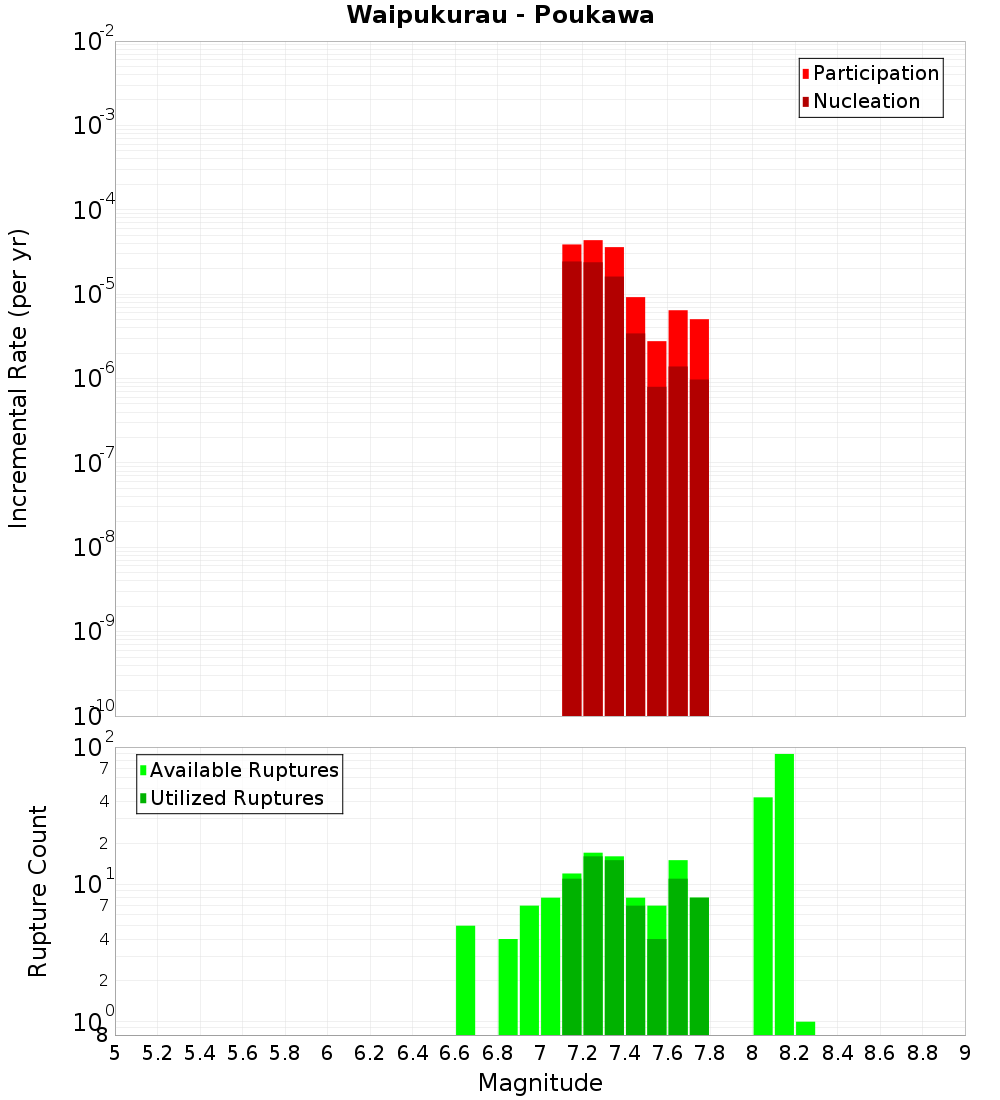 Waipukurau - Poukawa

Participation
Nucleation

Incremental Rate (per yr)

$10^{-2}$
$10^{-3}$
$10^{-4}$
$10^{-5}$
$10^{-6}$
$10^{-7}$
$10^{-8}$
$10^{-9}$
$10^{-10}$

Available Ruptures
Utilized Ruptures

Rupture Count

$10^{2}$
7
4
2
$10^{1}$
7
4
2
$10^{0}$
8

5 5.2 5.4 5.6 5.8 6 6.2 6.4 6.6 6.8 7 7.2 7.4 7.6 7.8 8 8.2 8.4 8.6 8.8 9

Magnitude